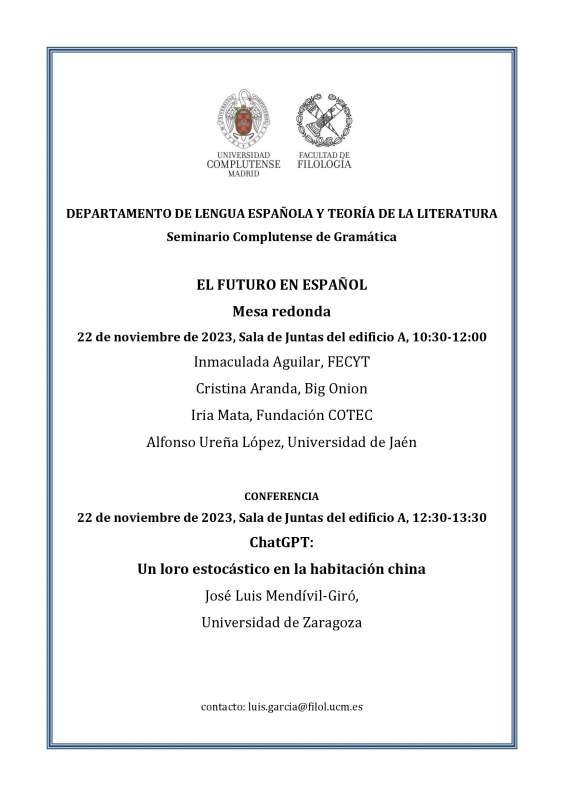 UNIVERSIDAD COMPLUTENSE MADRID

FACULTAD DE FILOLOGÍA

DEPARTAMENTO DE LENGUA ESPAÑOLA Y TEORÍA DE LA LITERATURA
Seminario Complutense de Gramática

EL FUTURO EN ESPAÑOL
Mesa redonda
22 de noviembre de 2023, Sala de Juntas del edificio A, 10:30-12:00
Inmaculada Aguilar, FECYT
Cristina Aranda, Big Onion
Iria Mata, Fundación COTEC
Alfonso Ureña López, Universidad de Jaén

CONFERENCIA
22 de noviembre de 2023, Sala de Juntas del edificio A, 12:30-13:30
ChatGPT:
Un loro estocástico en la habitación china
José Luis Mendívil-Giró,
Universidad de Zaragoza

contacto: luis.garcia@filol.ucm.es